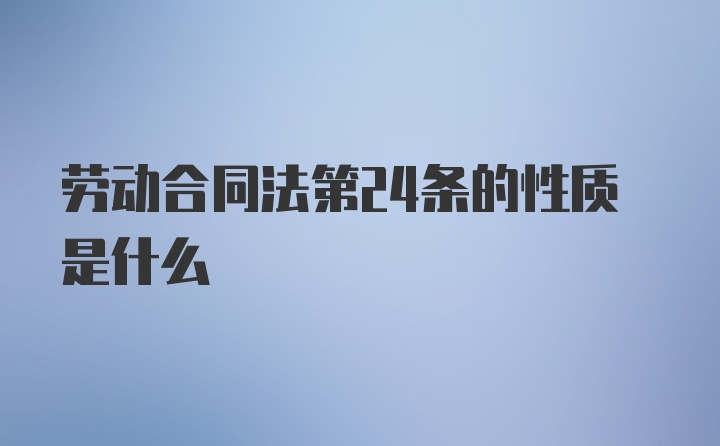 劳动合同法第24条的性质是什么